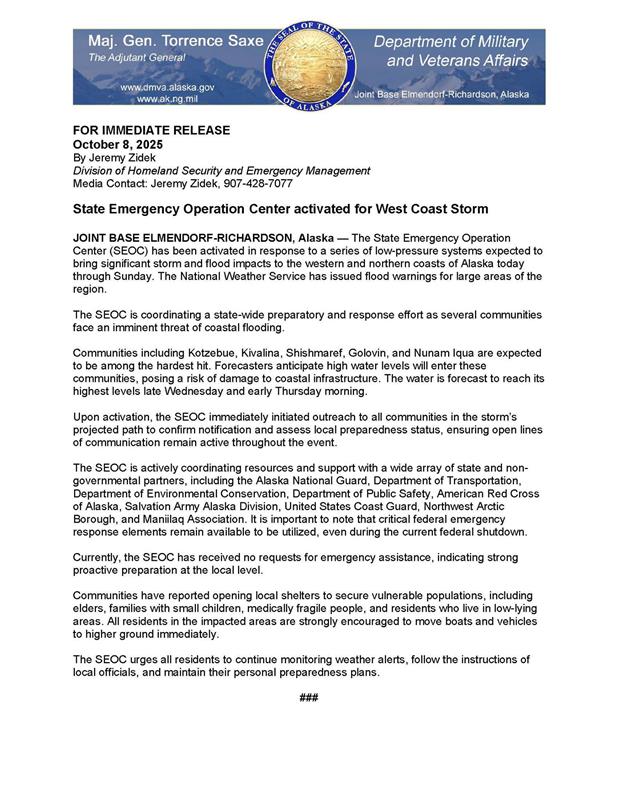 Maj. Gen. Torrence Saxe
The Adjutant General
www.dmva.alaska.gov
www.ak.ng.mil

THE SEAL OF THE STATE OF ALASKA

Department of Military and Veterans Affairs
Joint Base Elmendorf-Richardson, Alaska

FOR IMMEDIATE RELEASE
October 8, 2025
By Jeremy Zidek
Division of Homeland Security and Emergency Management
Media Contact: Jeremy Zidek, 907-428-7077

State Emergency Operation Center activated for West Coast Storm

JOINT BASE ELMENDORF-RICHARDSON, Alaska — The State Emergency Operation Center (SEOC) has been activated in response to a series of low-pressure systems expected to bring significant storm and flood impacts to the western and northern coasts of Alaska today through Sunday. The National Weather Service has issued flood warnings for large areas of the region.

The SEOC is coordinating a state-wide preparatory and response effort as several communities face an imminent threat of coastal flooding.

Communities including Kotzebue, Kivalina, Shishmaref, Golovin, and Nunam Iqua are expected to be among the hardest hit. Forecasters anticipate high water levels will enter these communities, posing a risk of damage to coastal infrastructure. The water is forecast to reach its highest levels late Wednesday and early Thursday morning.

Upon activation, the SEOC immediately initiated outreach to all communities in the storm's projected path to confirm notification and assess local preparedness status, ensuring open lines of communication remain active throughout the event.

The SEOC is actively coordinating resources and support with a wide array of state and non-governmental partners, including the Alaska National Guard, Department of Transportation, Department of Environmental Conservation, Department of Public Safety, American Red Cross of Alaska, Salvation Army Alaska Division, United States Coast Guard, Northwest Arctic Borough, and Maniilaq Association. It is important to note that critical federal emergency response elements remain available to be utilized, even during the current federal shutdown.

Currently, the SEOC has received no requests for emergency assistance, indicating strong proactive preparation at the local level.

Communities have reported opening local shelters to secure vulnerable populations, including elders, families with small children, medically fragile people, and residents who live in low-lying areas. All residents in the impacted areas are strongly encouraged to move boats and vehicles to higher ground immediately.

The SEOC urges all residents to continue monitoring weather alerts, follow the instructions of local officials, and maintain their personal preparedness plans.

###